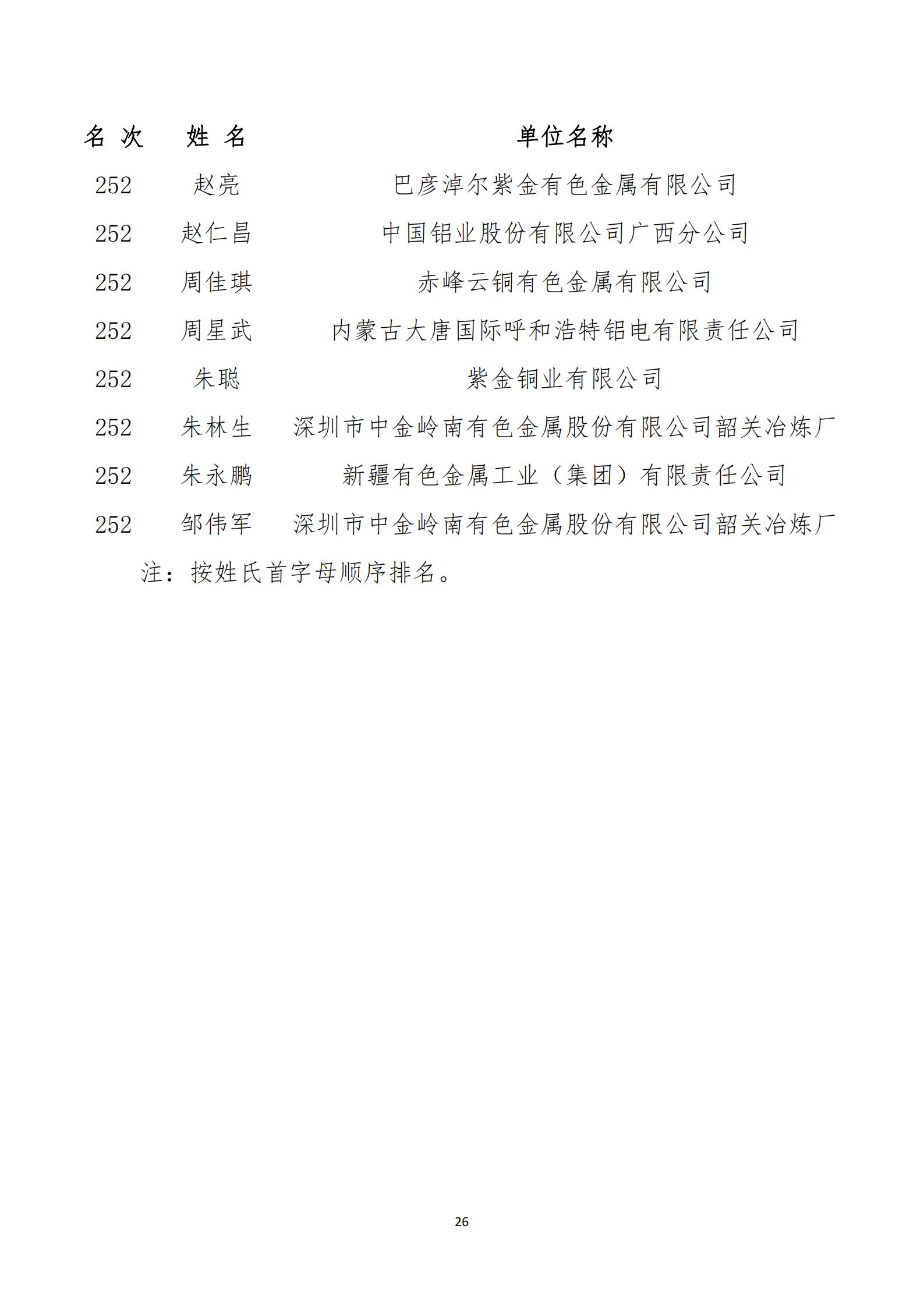 | 名 次 | 姓 名 | 单位名称 |
|---|---|---|
| 252 | 赵亮 | 巴彦淖尔紫金有色金属有限公司 |
| 252 | 赵仁昌 | 中国铝业股份有限公司广西分公司 |
| 252 | 周佳琪 | 赤峰云铜有色金属有限公司 |
| 252 | 周星武 | 内蒙古大唐国际呼和浩特铝电有限责任公司 |
| 252 | 朱聪 | 紫金铜业有限公司 |
| 252 | 朱林生 | 深圳市中金岭南有色金属股份有限公司韶关冶炼厂 |
| 252 | 朱永鹏 | 新疆有色金属工业（集团）有限责任公司 |
| 252 | 邹伟军 | 深圳市中金岭南有色金属股份有限公司韶关冶炼厂 |

注：按姓氏首字母顺序排名。

26